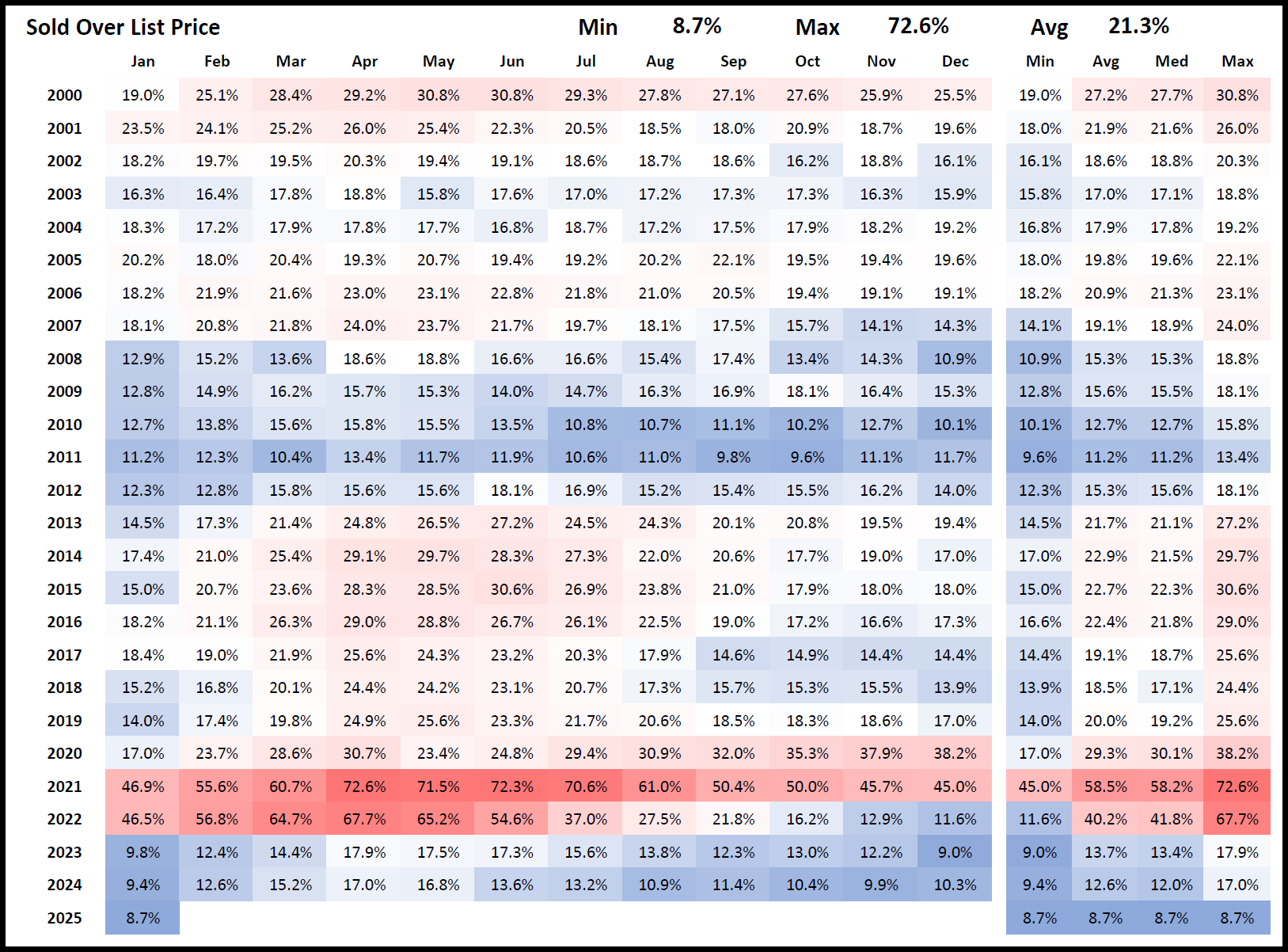 Sold Over List Price Min 8.7% Max 72.6% Avg 21.3%

| | Jan | Feb | Mar | Apr | May | Jun | Jul | Aug | Sep | Oct | Nov | Dec | Min | Avg | Med | Max |
|---|---|---|---|---|---|---|---|---|---|---|---|---|---|---|---|---|
| 2000 | 19.0% | 25.1% | 28.4% | 29.2% | 30.8% | 30.8% | 29.3% | 27.8% | 27.1% | 27.6% | 25.9% | 25.5% | 19.0% | 27.2% | 27.7% | 30.8% |
| 2001 | 23.5% | 24.1% | 25.2% | 26.0% | 25.4% | 22.3% | 20.5% | 18.5% | 18.0% | 20.9% | 18.7% | 19.6% | 18.0% | 21.9% | 21.6% | 26.0% |
| 2002 | 18.2% | 19.7% | 19.5% | 20.3% | 19.4% | 19.1% | 18.6% | 18.7% | 18.6% | 16.2% | 18.8% | 16.1% | 16.1% | 18.6% | 18.8% | 20.3% |
| 2003 | 16.3% | 16.4% | 17.8% | 18.8% | 15.8% | 17.6% | 17.0% | 17.2% | 17.3% | 17.3% | 16.3% | 15.9% | 15.8% | 17.0% | 17.1% | 18.8% |
| 2004 | 18.3% | 17.2% | 17.9% | 17.8% | 17.7% | 16.8% | 18.7% | 17.2% | 17.5% | 17.9% | 18.2% | 19.2% | 16.8% | 17.9% | 17.8% | 19.2% |
| 2005 | 20.2% | 18.0% | 20.4% | 19.3% | 20.7% | 19.4% | 19.2% | 20.2% | 22.1% | 19.5% | 19.4% | 19.6% | 18.0% | 19.8% | 19.6% | 22.1% |
| 2006 | 18.2% | 21.9% | 21.6% | 23.0% | 23.1% | 22.8% | 21.8% | 21.0% | 20.5% | 19.4% | 19.1% | 19.1% | 18.2% | 20.9% | 21.3% | 23.1% |
| 2007 | 18.1% | 20.8% | 21.8% | 24.0% | 23.7% | 21.7% | 19.7% | 18.1% | 17.5% | 15.7% | 14.1% | 14.3% | 14.1% | 19.1% | 18.9% | 24.0% |
| 2008 | 12.9% | 15.2% | 13.6% | 18.6% | 18.8% | 16.6% | 16.6% | 15.4% | 17.4% | 13.4% | 14.3% | 10.9% | 10.9% | 15.3% | 15.3% | 18.8% |
| 2009 | 12.8% | 14.9% | 16.2% | 15.7% | 15.3% | 14.0% | 14.7% | 16.3% | 16.9% | 18.1% | 16.4% | 15.3% | 12.8% | 15.6% | 15.5% | 18.1% |
| 2010 | 12.7% | 13.8% | 15.6% | 15.8% | 15.5% | 13.5% | 10.8% | 10.7% | 11.1% | 10.2% | 12.7% | 10.1% | 10.1% | 12.7% | 12.7% | 15.8% |
| 2011 | 11.2% | 12.3% | 10.4% | 13.4% | 11.7% | 11.9% | 10.6% | 11.0% | 9.8% | 9.6% | 11.1% | 11.7% | 9.6% | 11.2% | 11.2% | 13.4% |
| 2012 | 12.3% | 12.8% | 15.8% | 15.6% | 15.6% | 18.1% | 16.9% | 15.2% | 15.4% | 15.5% | 16.2% | 14.0% | 12.3% | 15.3% | 15.6% | 18.1% |
| 2013 | 14.5% | 17.3% | 21.4% | 24.8% | 26.5% | 27.2% | 24.5% | 24.3% | 20.1% | 20.8% | 19.5% | 19.4% | 14.5% | 21.7% | 21.1% | 27.2% |
| 2014 | 17.4% | 21.0% | 25.4% | 29.1% | 29.7% | 28.3% | 27.3% | 22.0% | 20.6% | 17.7% | 19.0% | 17.0% | 17.0% | 22.9% | 21.5% | 29.7% |
| 2015 | 15.0% | 20.7% | 23.6% | 28.3% | 28.5% | 30.6% | 26.9% | 23.8% | 21.0% | 17.9% | 18.0% | 18.0% | 15.0% | 22.7% | 22.3% | 30.6% |
| 2016 | 18.2% | 21.1% | 26.3% | 29.0% | 28.8% | 26.7% | 26.1% | 22.5% | 19.0% | 17.2% | 16.6% | 17.3% | 16.6% | 22.4% | 21.8% | 29.0% |
| 2017 | 18.4% | 19.0% | 21.9% | 25.6% | 24.3% | 23.2% | 20.3% | 17.9% | 14.6% | 14.9% | 14.4% | 14.4% | 14.4% | 19.1% | 18.7% | 25.6% |
| 2018 | 15.2% | 16.8% | 20.1% | 24.4% | 24.2% | 23.1% | 20.7% | 17.3% | 15.7% | 15.3% | 15.5% | 13.9% | 13.9% | 18.5% | 17.1% | 24.4% |
| 2019 | 14.0% | 17.4% | 19.8% | 24.9% | 25.6% | 23.3% | 21.7% | 20.6% | 18.5% | 18.3% | 18.6% | 17.0% | 14.0% | 20.0% | 19.2% | 25.6% |
| 2020 | 17.0% | 23.7% | 28.6% | 30.7% | 23.4% | 24.8% | 29.4% | 30.9% | 32.0% | 35.3% | 37.9% | 38.2% | 17.0% | 29.3% | 30.1% | 38.2% |
| 2021 | 46.9% | 55.6% | 60.7% | 72.6% | 71.5% | 72.3% | 70.6% | 61.0% | 50.4% | 50.0% | 45.7% | 45.0% | 45.0% | 58.5% | 58.2% | 72.6% |
| 2022 | 46.5% | 56.8% | 64.7% | 67.7% | 65.2% | 54.6% | 37.0% | 27.5% | 21.8% | 16.2% | 12.9% | 11.6% | 11.6% | 40.2% | 41.8% | 67.7% |
| 2023 | 9.8% | 12.4% | 14.4% | 17.9% | 17.5% | 17.3% | 15.6% | 13.8% | 12.3% | 13.0% | 12.2% | 9.0% | 9.0% | 13.7% | 13.4% | 17.9% |
| 2024 | 9.4% | 12.6% | 15.2% | 17.0% | 16.8% | 13.6% | 13.2% | 10.9% | 11.4% | 10.4% | 9.9% | 10.3% | 9.4% | 12.6% | 12.0% | 17.0% |
| 2025 | 8.7% | | | | | | | | | | | | 8.7% | 8.7% | 8.7% | 8.7% |